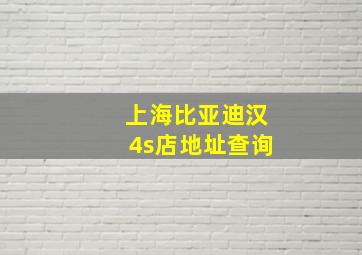 上海比亚迪汉
4s店地址查询